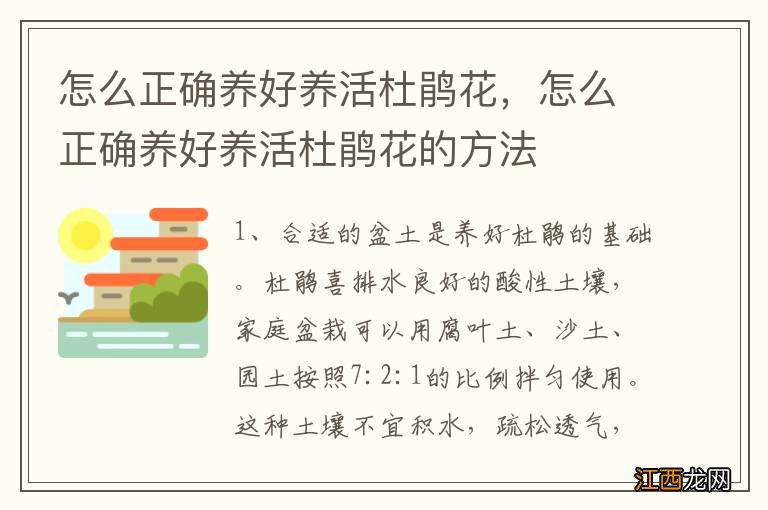 怎么正确养好养活杜鹃花，怎么正确养好养活杜鹃花的方法

1、合适的盆土是养好杜鹃的基础。杜鹃喜排水良好的酸性土壤，家庭盆栽可以用腐叶土、沙土、园土按照7:2:1的比例拌匀使用。这种土壤不宜积水，疏松透气，

江西龙网